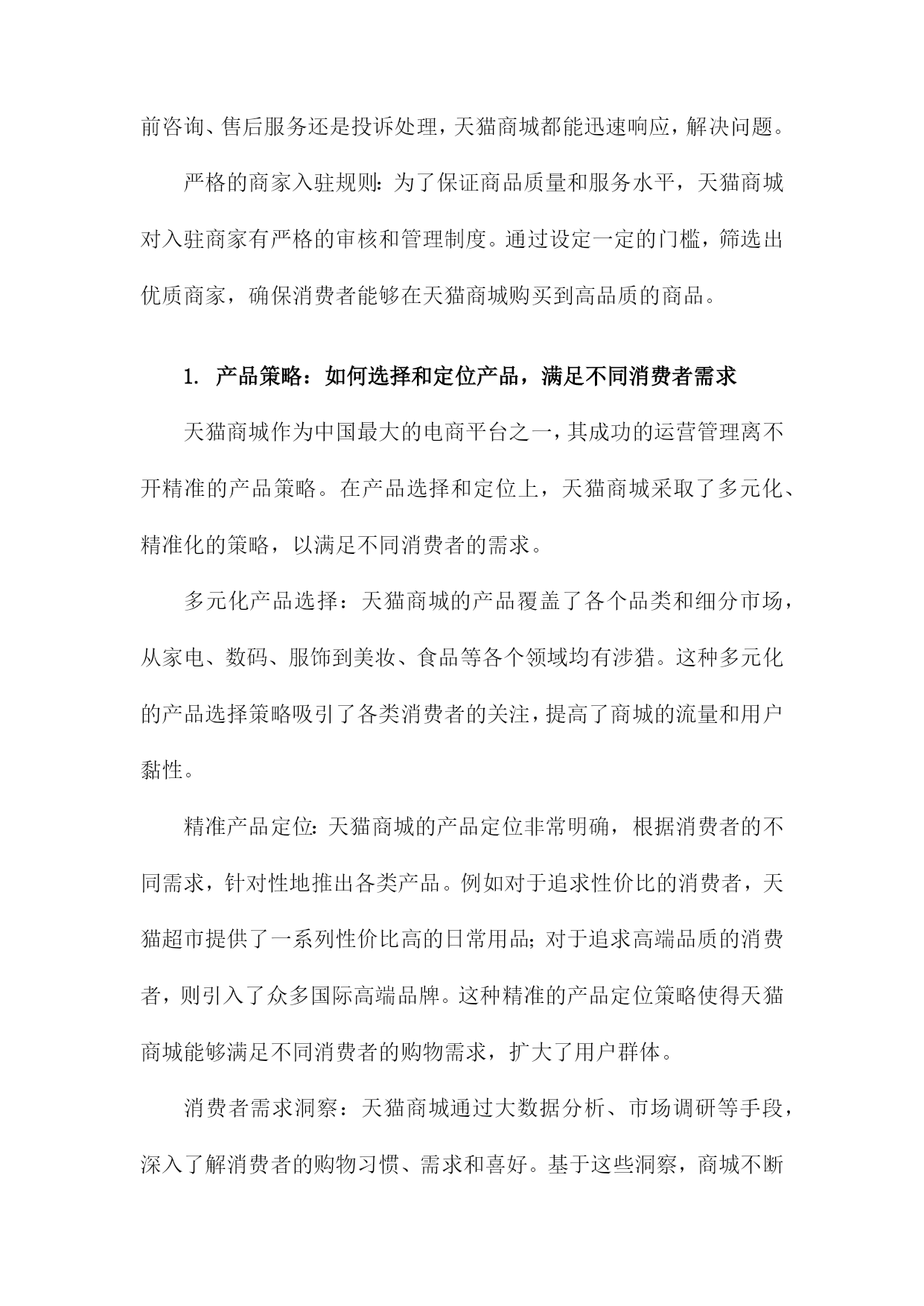 前咨询、售后服务还是投诉处理，天猫商城都能迅速响应，解决问题。

严格的商家入驻规则:为了保证商品质量和服务水平，天猫商城对入驻商家有严格的审核和管理制度。通过设定一定的门槛，筛选出优质商家，确保消费者能够在天猫商城购买到高品质的商品。

1. 产品策略：如何选择和定位产品，满足不同消费者需求

天猫商城作为中国最大的电商平台之一，其成功的运营管理离不开精准的产品策略。在产品选择和定位上，天猫商城采取了多元化、精准化的策略，以满足不同消费者的需求。

多元化产品选择：天猫商城的产品覆盖了各个品类和细分市场，从家电、数码、服饰到美妆、食品等各个领域均有涉猎。这种多元化的产品选择策略吸引了各类消费者的关注，提高了商城的流量和用户黏性。

精准产品定位:天猫商城的产品定位非常明确，根据消费者的不同需求，针对性地推出各类产品。例如对于追求性价比的消费者，天猫超市提供了一系列性价比高的日常用品;对于追求高端品质的消费者，则引入了众多国际高端品牌。这种精准的产品定位策略使得天猫商城能够满足不同消费者的购物需求，扩大了用户群体。

消费者需求洞察：天猫商城通过大数据分析、市场调研等手段，深入了解消费者的购物习惯、需求和喜好。基于这些洞察，商城不断